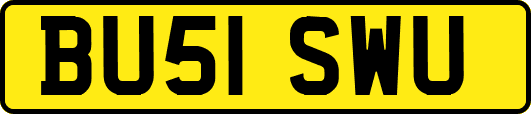 BU51 SWU